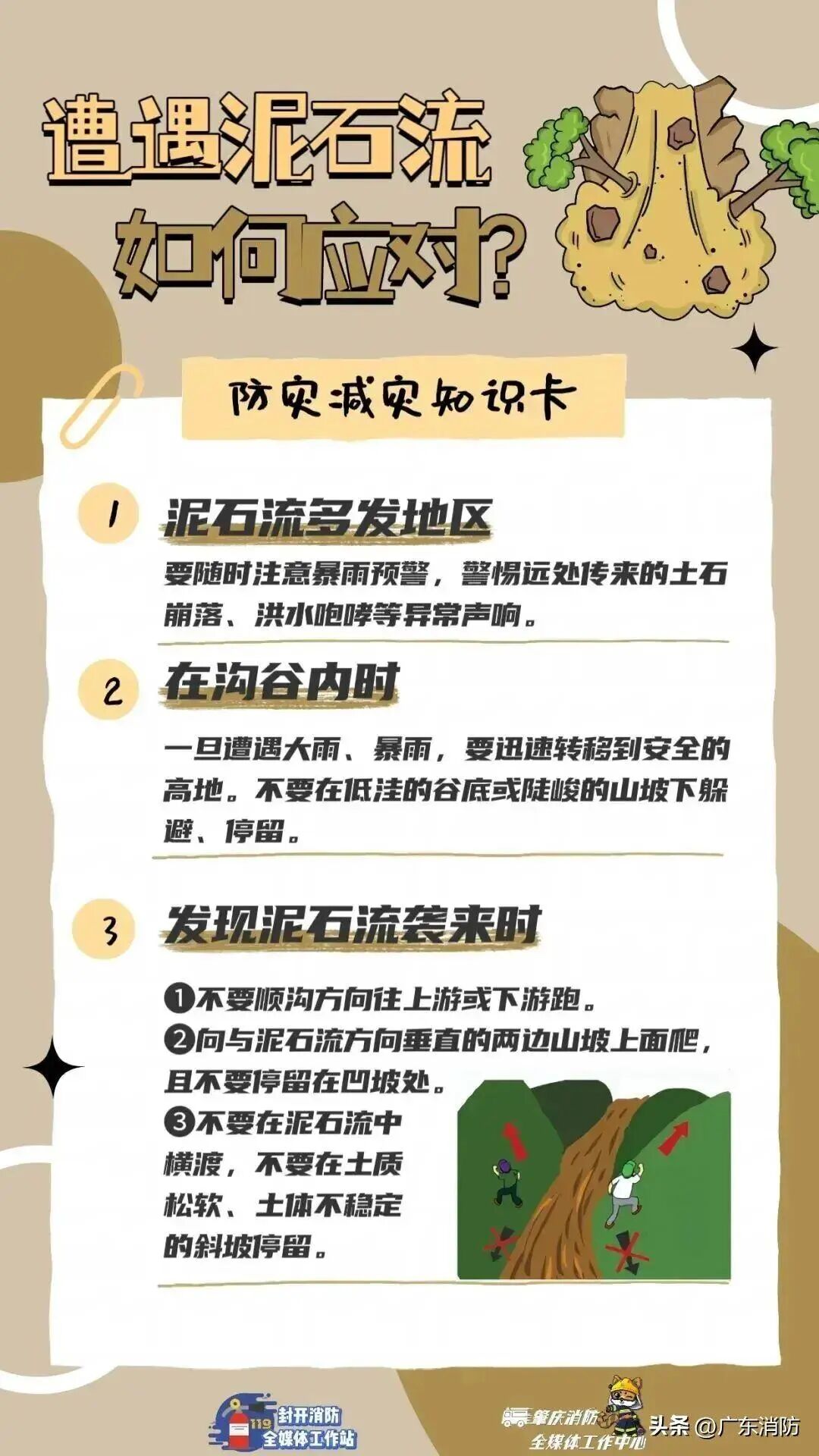 遭遇泥石流
如何应对?

防灾减灾知识卡

1
泥石流多发地区

要随时注意暴雨预警，警惕远处传来的土石崩落、洪水咆哮等异常声响。

2
在沟谷内时

一旦遭遇大雨、暴雨，要迅速转移到安全的高地。不要在低洼的谷底或陡峻的山坡下躲避、停留。

3
发现泥石流袭来时

❶不要顺沟方向往上游或下游跑。
❷向与泥石流方向垂直的两边山坡上面爬，且不要停留在凹坡处。
❸不要在泥石流中横渡，不要在土质松软、土体不稳定的斜坡停留。

119
封开消防
全媒体工作站

肇庆消防
全媒体工作中心

头条 @广东消防